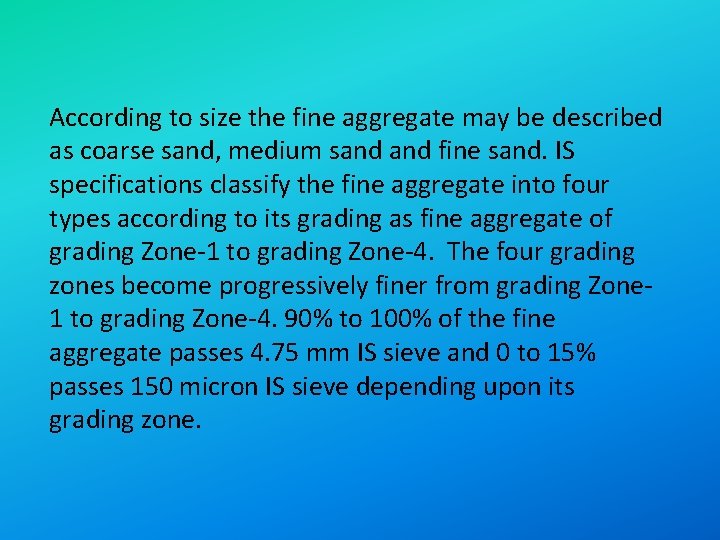 According to size the fine aggregate may be described as coarse sand, medium sand and fine sand. IS specifications classify the fine aggregate into four types according to its grading as fine aggregate of grading Zone-1 to grading Zone-4. The four grading zones become progressively finer from grading Zone-1 to grading Zone-4. 90% to 100% of the fine aggregate passes 4.75 mm IS sieve and 0 to 15% passes 150 micron IS sieve depending upon its grading zone.